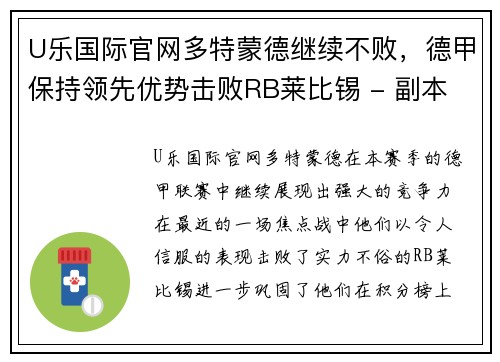 U乐国际官网多特蒙德继续不败，德甲保持领先优势击败RB莱比锡 - 副本

U乐国际官网多特蒙德在本赛季的德甲联赛中继续展现出强大的竞争力在最近的一场焦点战中他们以令人信服的表现击败了实力不俗的RB莱比锡进一步巩固了他们在积分榜上